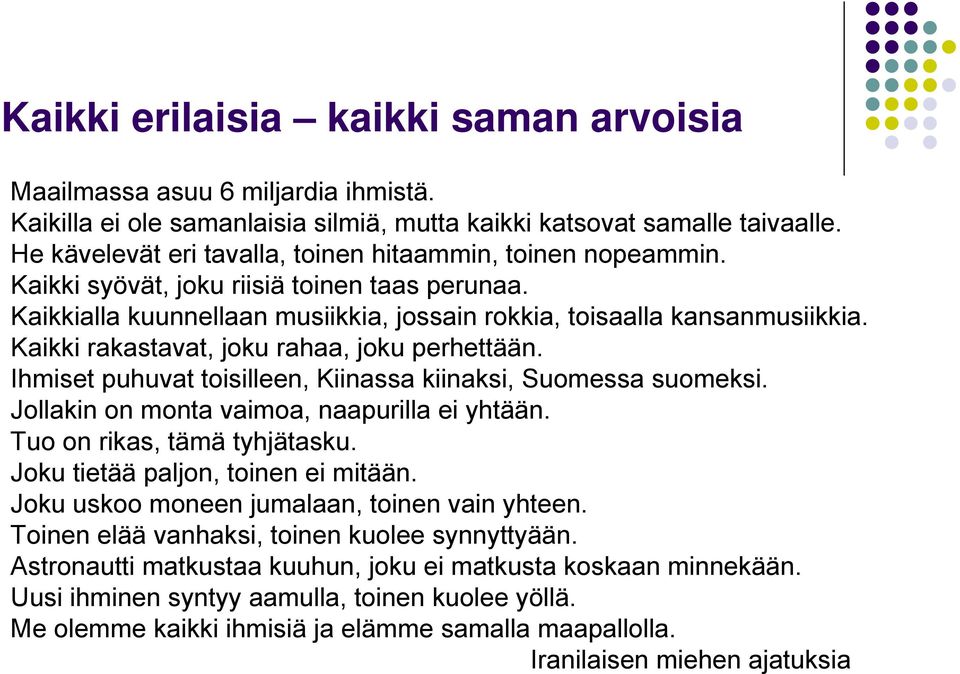 Kaikki erilaisia – kaikki saman arvoisia

Maailmassa asuu 6 miljardia ihmistä.
Kaikilla ei ole samanlaisia silmiä, mutta kaikki katsovat samalle taivaalle.
He kävelevät eri tavalla, toinen hitaammin, toinen nopeammin.
Kaikki syövät, joku riisiä toinen taas perunaa.
Kaikkialla kuunnellaan musiikkia, jossain rokkia, toisaalla kansanmusiikkia.
Kaikki rakastavat, joku rahaa, joku perhettään.
Ihmiset puhuvat toisilleen, Kiinassa kiinaksi, Suomessa suomeksi.
Jollakin on monta vaimoa, naapurilla ei yhtään.
Tuo on rikas, tämä tyhjätasku.
Joku tietää paljon, toinen ei mitään.
Joku uskoo moneen jumalaan, toinen vain yhteen.
Toinen elää vanhaksi, toinen kuolee synnyttyään.
Astronautti matkustaa kuuhun, joku ei matkusta koskaan minnekään.
Uusi ihminen syntyy aamulla, toinen kuolee yöllä.
Me olemme kaikki ihmisiä ja elämme samalla maapallolla.
Iranilaisen miehen ajatuksia